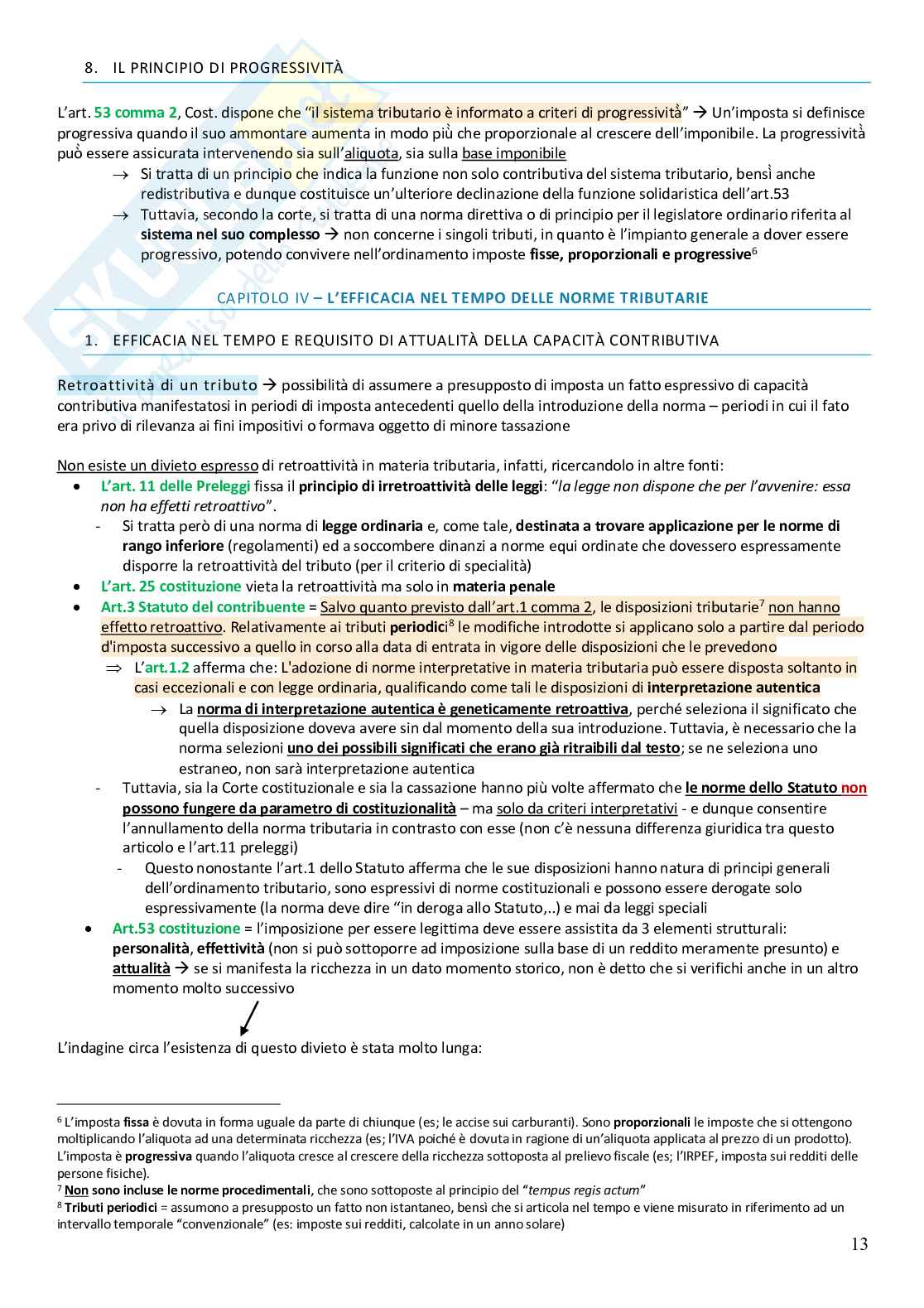 8. IL PRINCIPIO DI PROGRESSIVITÀ

L'art. 53 comma 2, Cost. dispone che "il sistema tributario è informato a criteri di progressività" → Un'imposta si definisce progressiva quando il suo ammontare aumenta in modo più che proporzionale al crescere dell'imponibile. La progressività può essere assicurata intervenendo sia sull'aliquota, sia sulla base imponibile

→ Si tratta di un principio che indica la funzione non solo contributiva del sistema tributario, bensì anche redistributiva e dunque costituisce un'ulteriore declinazione della funzione solidaristica dell'art.53

→ Tuttavia, secondo la corte, si tratta di una norma direttiva o di principio per il legislatore ordinario riferita al sistema nel suo complesso → non concerne i singoli tributi, in quanto è l'impianto generale a dover essere progressivo, potendo convivere nell'ordinamento imposte fisse, proporzionali e progressive$^6$

CAPITOLO IV – L'EFFICACIA NEL TEMPO DELLE NORME TRIBUTARIE

1. EFFICACIA NEL TEMPO E REQUISITO DI ATTUALITÀ DELLA CAPACITÀ CONTRIBUTIVA

Retroattività di un tributo → possibilità di assumere a presupposto di imposta un fatto espressivo di capacità contributiva manifestatosi in periodi di imposta antecedenti quello della introduzione della norma – periodi in cui il fato era privo di rilevanza ai fini impositivi o formava oggetto di minore tassazione

Non esiste un divieto espresso di retroattività in materia tributaria, infatti, ricercandolo in altre fonti:

• L'art. 11 delle Preleggi fissa il principio di irretroattività delle leggi: "la legge non dispone che per l'avvenire: essa non ha effetti retroattivo".
- Si tratta però di una norma di legge ordinaria e, come tale, destinata a trovare applicazione per le norme di rango inferiore (regolamenti) ed a soccombere dinanzi a norme equi ordinate che dovessero espressamente disporre la retroattività del tributo (per il criterio di specialità)
• L'art. 25 costituzione vieta la retroattività ma solo in materia penale
• Art.3 Statuto del contribuente = Salvo quanto previsto dall'art.1 comma 2, le disposizioni tributarie$^7$ non hanno effetto retroattivo. Relativamente ai tributi periodici$^8$ le modifiche introdotte si applicano solo a partire dal periodo d'imposta successivo a quello in corso alla data di entrata in vigore delle disposizioni che le prevedono
⇒ L'art.1.2 afferma che: L'adozione di norme interpretative in materia tributaria può essere disposta soltanto in casi eccezionali e con legge ordinaria, qualificando come tali le disposizioni di interpretazione autentica
→ La norma di interpretazione autentica è geneticamente retroattiva, perché seleziona il significato che quella disposizione doveva avere sin dal momento della sua introduzione. Tuttavia, è necessario che la norma selezioni uno dei possibili significati che erano già ritraibili dal testo; se ne seleziona uno estraneo, non sarà interpretazione autentica
- Tuttavia, sia la Corte costituzionale e sia la cassazione hanno più volte affermato che le norme dello Statuto non possono fungere da parametro di costituzionalità – ma solo da criteri interpretativi - e dunque consentire l'annullamento della norma tributaria in contrasto con esse (non c'è nessuna differenza giuridica tra questo articolo e l'art.11 preleggi)
- Questo nonostante l'art.1 dello Statuto afferma che le sue disposizioni hanno natura di principi generali dell'ordinamento tributario, sono espressivi di norme costituzionali e possono essere derogate solo espressivamente (la norma deve dire "in deroga allo Statuto,..) e mai da leggi speciali
• Art.53 costituzione = l'imposizione per essere legittima deve essere assistita da 3 elementi strutturali: personalità, effettività (non si può sottoporre ad imposizione sulla base di un reddito meramente presunto) e attualità → se si manifesta la ricchezza in un dato momento storico, non è detto che si verifichi anche in un altro momento molto successivo

L'indagine circa l'esistenza di questo divieto è stata molto lunga:

$^6$ L'imposta fissa è dovuta in forma uguale da parte di chiunque (es; le accise sui carburanti). Sono proporzionali le imposte che si ottengono moltiplicando l'aliquota ad una determinata ricchezza (es; l'IVA poiché è dovuta in ragione di un'aliquota applicata al prezzo di un prodotto). L'imposta è progressiva quando l'aliquota cresce al crescere della ricchezza sottoposta al prelievo fiscale (es; l'IRPEF, imposta sui redditi delle persone fisiche).
$^7$ Non sono incluse le norme procedimentali, che sono sottoposte al principio del "tempus regis actum"
$^8$ Tributi periodici = assumono a presupposto un fatto non istantaneo, bensì che si articola nel tempo e viene misurato in riferimento ad un intervallo temporale "convenzionale" (es: imposte sui redditi, calcolate in un anno solare)

13